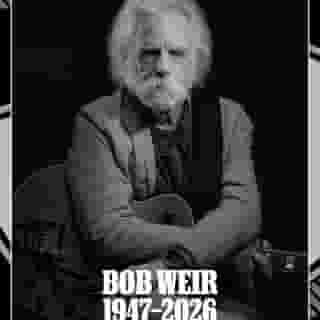 BOB WEIR
1947-2026